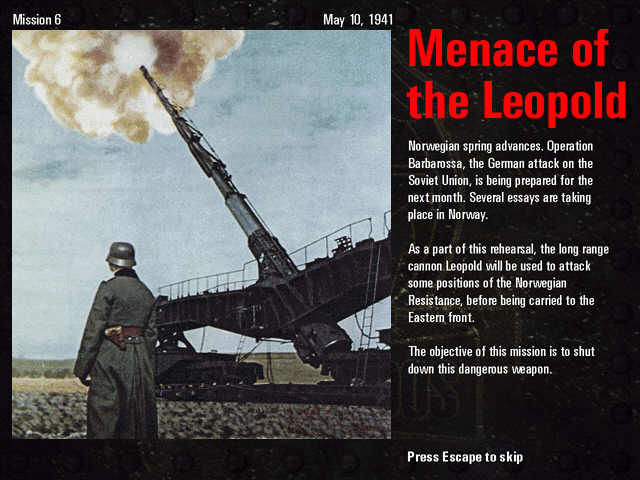 Mission 6

May 10, 1941

Menace of the Leopold

Norwegian spring advances. Operation Barbarossa, the German attack on the Soviet Union, is being prepared for the next month. Several essays are taking place in Norway.

As a part of this rehearsal, the long range cannon Leopold will be used to attack some positions of the Norwegian Resistance, before being carried to the Eastern front.

The objective of this mission is to shut down this dangerous weapon.

Press Escape to skip